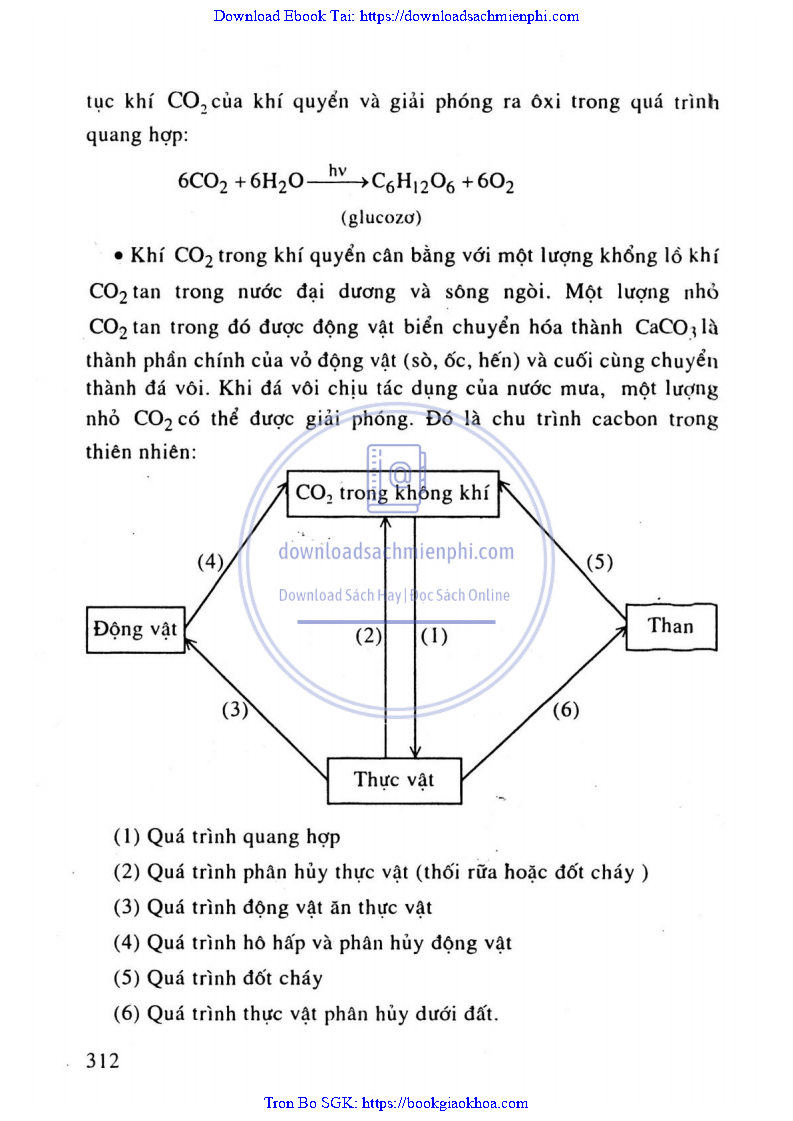 Download Ebook Tai: https://downloadsachmienphi.com

tục khí $CO_2$ của khí quyển và giải phóng ra ôxi trong quá trình quang hợp:

$6CO_2 + 6H_2O \xrightarrow{h\nu} C_6H_{12}O_6 + 6O_2$
(glucozơ)

• Khí $CO_2$ trong khí quyển cân bằng với một lượng khổng lồ khí $CO_2$ tan trong nước đại dương và sông ngòi. Một lượng nhỏ $CO_2$ tan trong đó được động vật biển chuyển hóa thành $CaCO_3$ là thành phần chính của vỏ động vật (sò, ốc, hến) và cuối cùng chuyển thành đá vôi. Khi đá vôi chịu tác dụng của nước mưa, một lượng nhỏ $CO_2$ có thể được giải phóng. Đó là chu trình cacbon trong thiên nhiên:

$CO_2$ trong không khí

downloadsachmienphi.com
Download Sách Hay | Đọc Sách Online

(4)
(5)
Động vật
(2)
(1)
Than
(3)
(6)
Thực vật

(1) Quá trình quang hợp
(2) Quá trình phân hủy thực vật (thối rữa hoặc đốt cháy )
(3) Quá trình động vật ăn thực vật
(4) Quá trình hô hấp và phân hủy động vật
(5) Quá trình đốt cháy
(6) Quá trình thực vật phân hủy dưới đất.

312

Tron Bo SGK: https://bookgiaokhoa.com